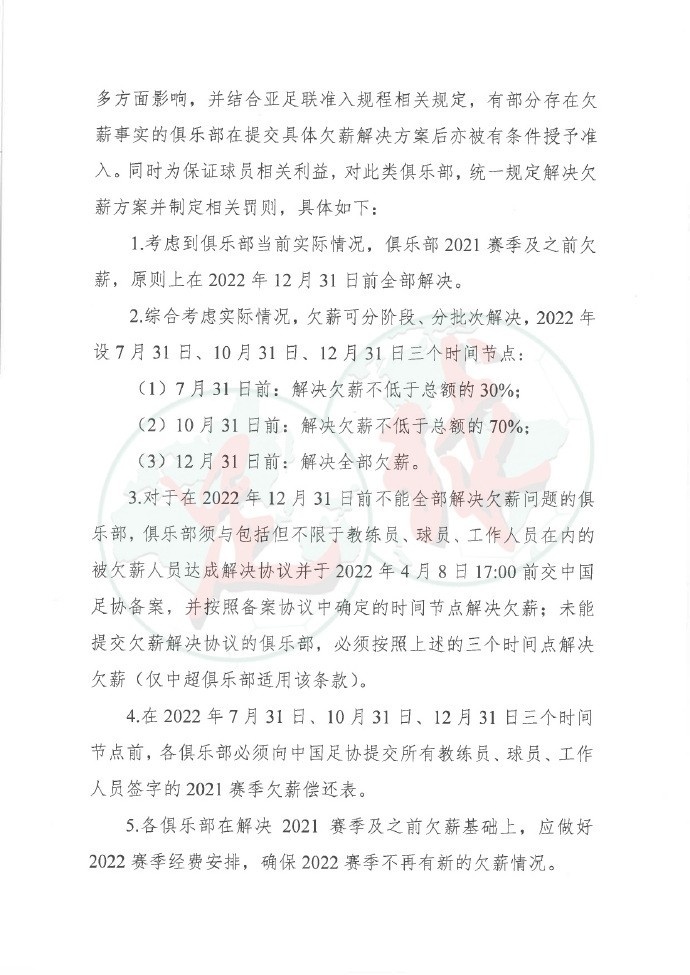 多方面影响，并结合亚足联准入规程相关规定，有部分存在欠薪事实的俱乐部在提交具体欠薪解决方案后亦被有条件授予准入。同时为保证球员相关利益，对此类俱乐部，统一规定解决欠薪方案并制定相关罚则，具体如下：

1.考虑到俱乐部当前实际情况，俱乐部 2021 赛季及之前欠薪，原则上在 2022 年 12 月 31 日前全部解决。

2.综合考虑实际情况，欠薪可分阶段、分批次解决，2022 年设 7 月 31 日、10 月 31 日、12 月 31 日三个时间节点：

（1）7 月 31 日前：解决欠薪不低于总额的 30%；

（2）10 月 31 日前：解决欠薪不低于总额的 70%；

（3）12 月 31 日前：解决全部欠薪。

3.对于在 2022 年 12 月 31 日前不能全部解决欠薪问题的俱乐部，俱乐部须与包括但不限于教练员、球员、工作人员在内的被欠薪人员达成解决协议并于 2022 年 4 月 8 日 17:00 前交中国足协备案，并按照备案协议中确定的时间节点解决欠薪；未能提交欠薪解决协议的俱乐部，必须按照上述的三个时间点解决欠薪（仅中超俱乐部适用该条款）。

4.在 2022 年 7 月 31 日、10 月 31 日、12 月 31 日三个时间节点前，各俱乐部必须向中国足协提交所有教练员、球员、工作人员签字的 2021 赛季欠薪偿还表。

5.各俱乐部在解决 2021 赛季及之前欠薪基础上，应做好 2022 赛季经费安排，确保 2022 赛季不再有新的欠薪情况。